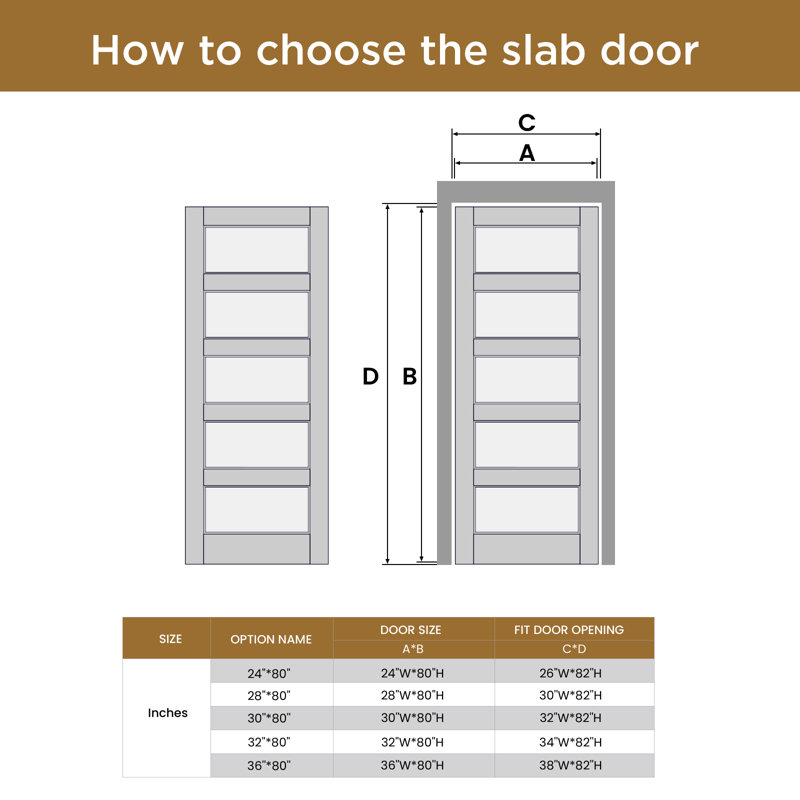 How to choose the slab door

C
A
D B

| SIZE | OPTION NAME | DOOR SIZE A*B | FIT DOOR OPENING C*D |
|---|---|---|---|
| Inches | 24"*80" | 24"W*80"H | 26"W*82"H |
| | 28"*80" | 28"W*80"H | 30"W*82"H |
| | 30"*80" | 30"W*80"H | 32"W*82"H |
| | 32"*80" | 32"W*80"H | 34"W*82"H |
| | 36"*80" | 36"W*80"H | 38"W*82"H |